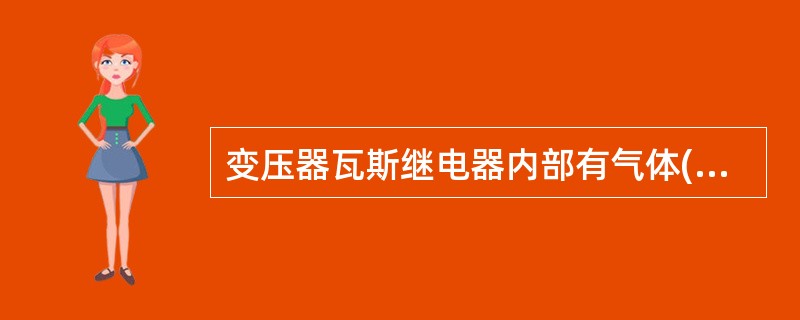 变压器瓦斯继电器内部有气体(...